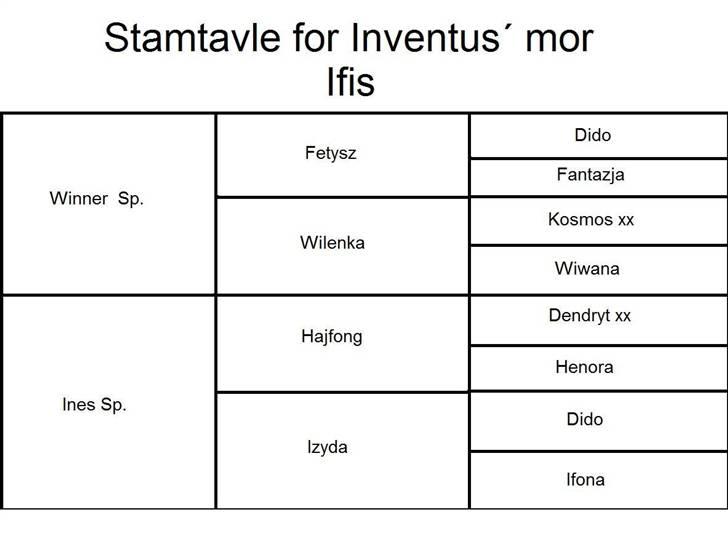 Stamtavle for Inventus´ mor
Ifis

| Winner Sp. | Fetysz | Dido |
|---|---|---|
| | | Fantazja |
| | Wilenka | Kosmos xx |
| | | Wiwana |
| Ines Sp. | Hajfong | Dendryt xx |
| | | Henora |
| | Izyda | Dido |
| | | Ifona |